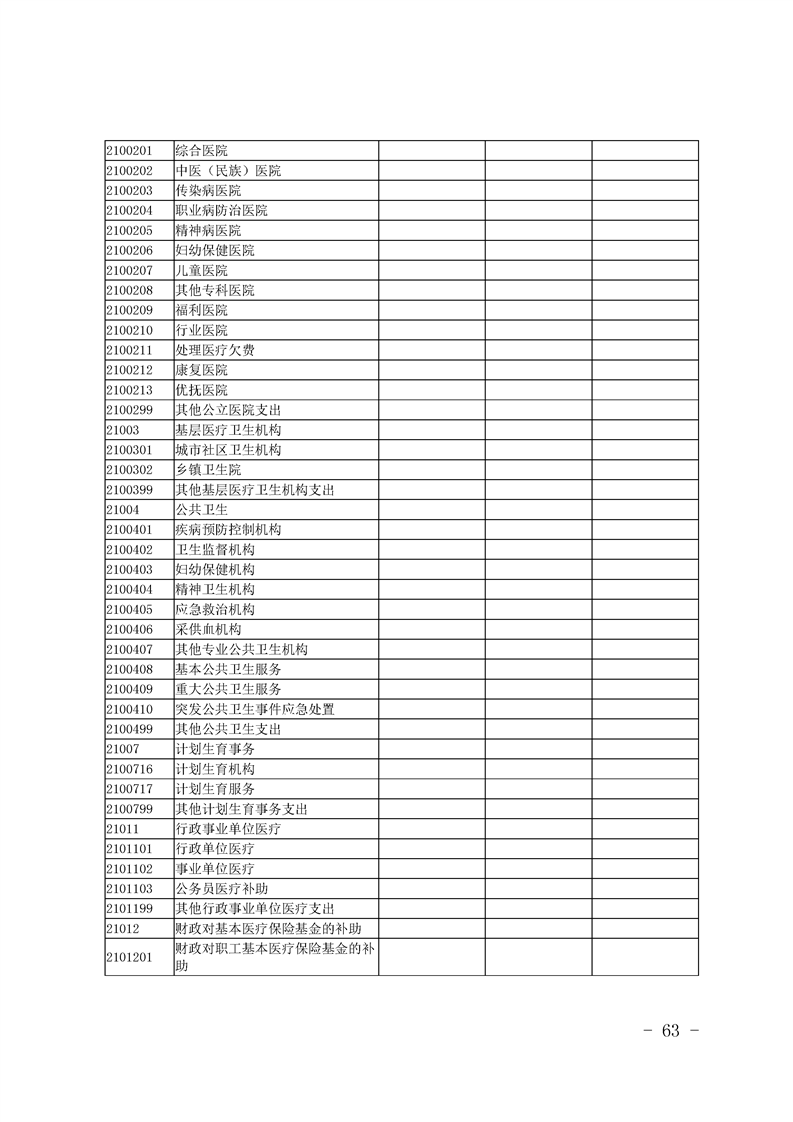 | | | | | |
|---|---|---|---|---|
| 2100201 | 综合医院 | | | |
| 2100202 | 中医（民族）医院 | | | |
| 2100203 | 传染病医院 | | | |
| 2100204 | 职业病防治医院 | | | |
| 2100205 | 精神病医院 | | | |
| 2100206 | 妇幼保健医院 | | | |
| 2100207 | 儿童医院 | | | |
| 2100208 | 其他专科医院 | | | |
| 2100209 | 福利医院 | | | |
| 2100210 | 行业医院 | | | |
| 2100211 | 处理医疗欠费 | | | |
| 2100212 | 康复医院 | | | |
| 2100213 | 优抚医院 | | | |
| 2100299 | 其他公立医院支出 | | | |
| 21003 | 基层医疗卫生机构 | | | |
| 2100301 | 城市社区卫生机构 | | | |
| 2100302 | 乡镇卫生院 | | | |
| 2100399 | 其他基层医疗卫生机构支出 | | | |
| 21004 | 公共卫生 | | | |
| 2100401 | 疾病预防控制机构 | | | |
| 2100402 | 卫生监督机构 | | | |
| 2100403 | 妇幼保健机构 | | | |
| 2100404 | 精神卫生机构 | | | |
| 2100405 | 应急救治机构 | | | |
| 2100406 | 采供血机构 | | | |
| 2100407 | 其他专业公共卫生机构 | | | |
| 2100408 | 基本公共卫生服务 | | | |
| 2100409 | 重大公共卫生服务 | | | |
| 2100410 | 突发公共卫生事件应急处置 | | | |
| 2100499 | 其他公共卫生支出 | | | |
| 21007 | 计划生育事务 | | | |
| 2100716 | 计划生育机构 | | | |
| 2100717 | 计划生育服务 | | | |
| 2100799 | 其他计划生育事务支出 | | | |
| 21011 | 行政事业单位医疗 | | | |
| 2101101 | 行政单位医疗 | | | |
| 2101102 | 事业单位医疗 | | | |
| 2101103 | 公务员医疗补助 | | | |
| 2101199 | 其他行政事业单位医疗支出 | | | |
| 21012 | 财政对基本医疗保险基金的补助 | | | |
| 2101201 | 财政对职工基本医疗保险基金的补助 | | | |

－ 63 －